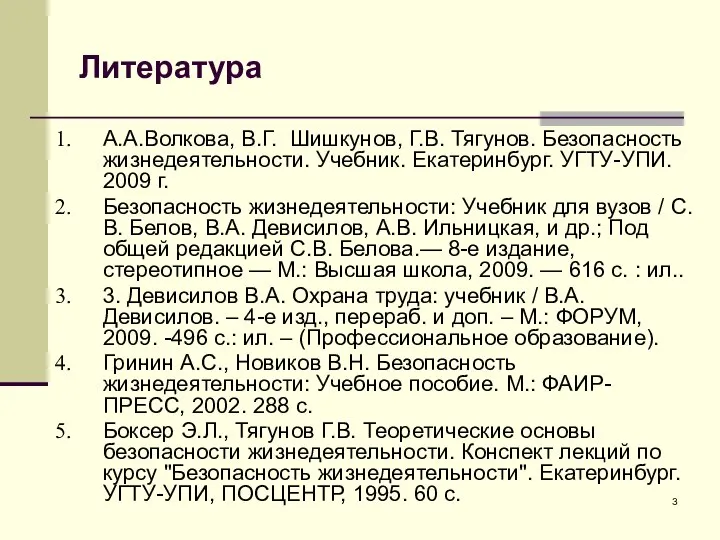 Литература

1. А.А.Волкова, В.Г. Шишкунов, Г.В. Тягунов. Безопасность жизнедеятельности. Учебник. Екатеринбург. УГТУ-УПИ. 2009 г.
2. Безопасность жизнедеятельности: Учебник для вузов / С. В. Белов, В.А. Девисилов, А.В. Ильницкая, и др.; Под общей редакцией С.В. Белова.— 8-е издание, стереотипное — М.: Высшая школа, 2009. — 616 с. : ил..
3. 3. Девисилов В.А. Охрана труда: учебник / В.А. Девисилов. – 4-е изд., перераб. и доп. – М.: ФОРУМ, 2009. -496 с.: ил. – (Профессиональное образование).
4. Гринин А.С., Новиков В.Н. Безопасность жизнедеятельности: Учебное пособие. М.: ФАИР-ПРЕСС, 2002. 288 с.
5. Боксер Э.Л., Тягунов Г.В. Теоретические основы безопасности жизнедеятельности. Конспект лекций по курсу "Безопасность жизнедеятельности". Екатеринбург. УГТУ-УПИ, ПОСЦЕНТР, 1995. 60 с.

3